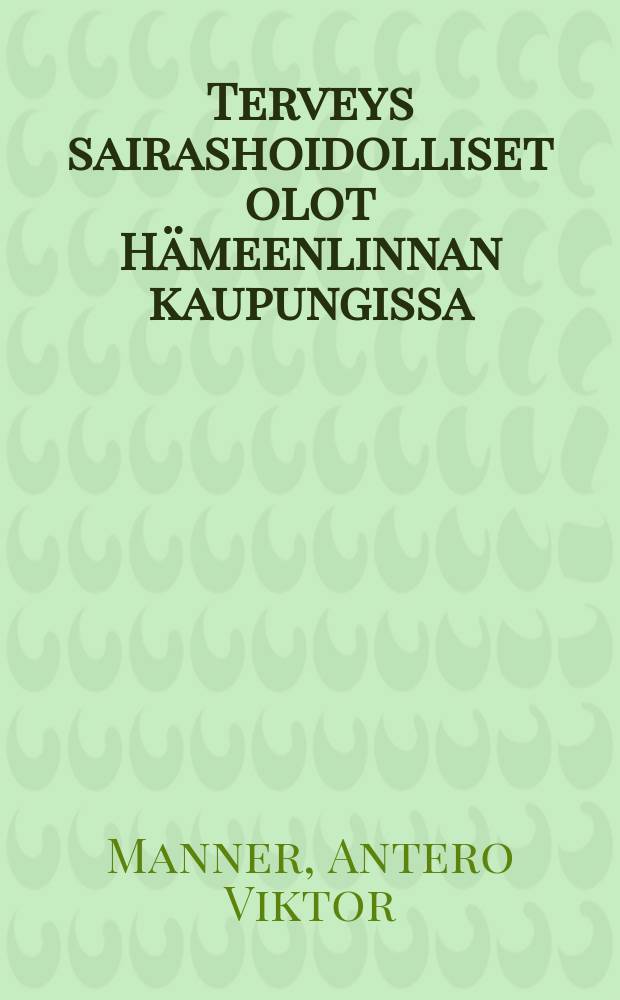 Terveys sairashoidolliset olot Hämeenlinnan kaupungissa

Manner, Antero Viktor